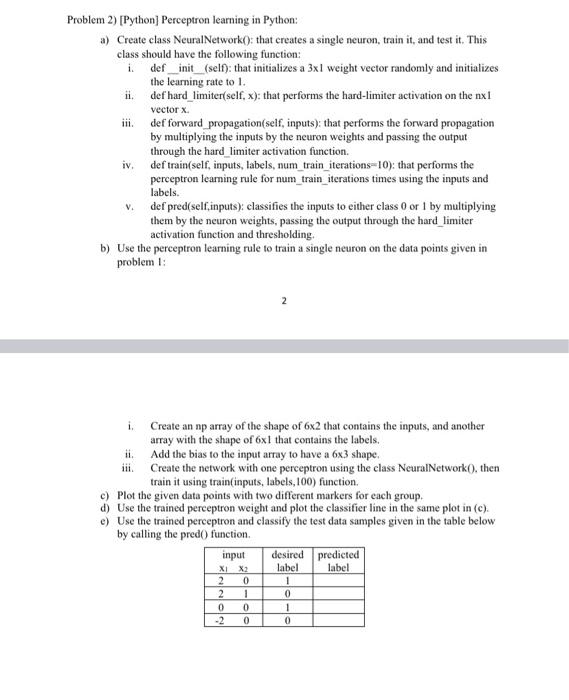 Problem 2) [Python] Perceptron learning in Python:

a) Create class NeuralNetwork(): that creates a single neuron, train it, and test it. This class should have the following function:

i. def __init__(self): that initializes a 3x1 weight vector randomly and initializes the learning rate to 1.

ii. def hard_limiter(self, x): that performs the hard-limiter activation on the nx1 vector x.

iii. def forward_propagation(self, inputs): that performs the forward propagation by multiplying the inputs by the neuron weights and passing the output through the hard_limiter activation function.

iv. def train(self, inputs, labels, num_train_iterations=10): that performs the perceptron learning rule for num_train_iterations times using the inputs and labels.

v. def pred(self,inputs): classifies the inputs to either class 0 or 1 by multiplying them by the neuron weights, passing the output through the hard_limiter activation function and thresholding.

b) Use the perceptron learning rule to train a single neuron on the data points given in problem 1:

2

i. Create an np array of the shape of 6x2 that contains the inputs, and another array with the shape of 6x1 that contains the labels.

ii. Add the bias to the input array to have a 6x3 shape.

iii. Create the network with one perceptron using the class NeuralNetwork(), then train it using train(inputs, labels,100) function.

c) Plot the given data points with two different markers for each group.

d) Use the trained perceptron weight and plot the classifier line in the same plot in (c).

e) Use the trained perceptron and classify the test data samples given in the table below by calling the pred() function.

| input $x_1$ | input $x_2$ | desired label | predicted label |
|---|---|---|---|
| 2 | 0 | 1 | |
| 2 | 1 | 0 | |
| 0 | 0 | 1 | |
| -2 | 0 | 0 | |